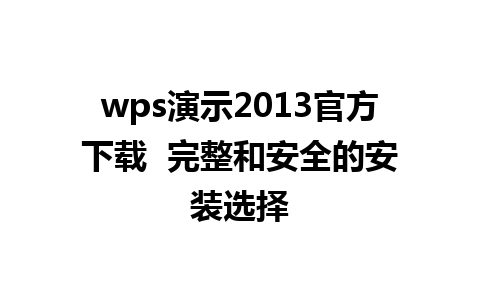 wps演示2013官方下载  完整和安全的安装选择